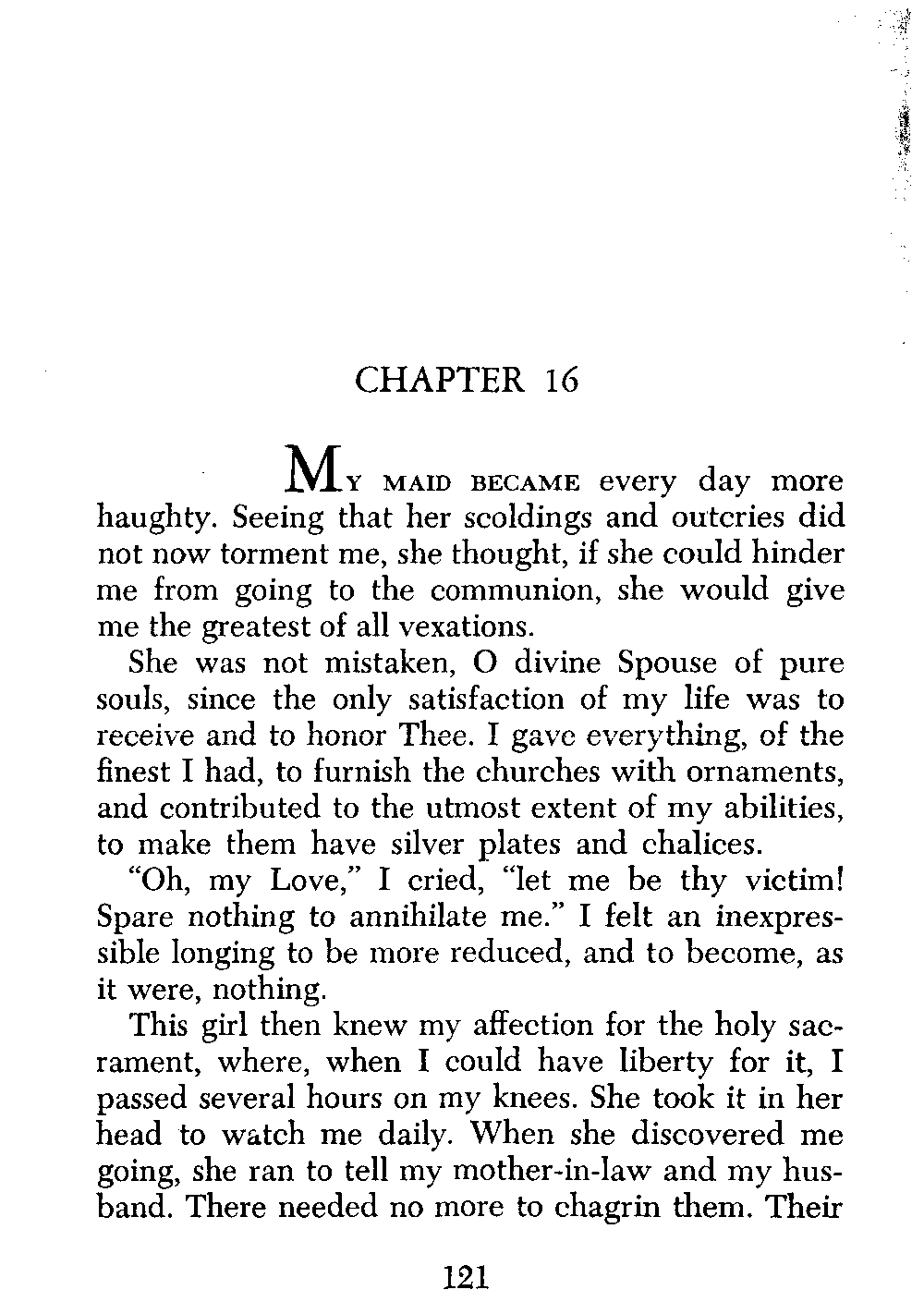 CHAPTER 16

MY MAID BECAME every day more haughty. Seeing that her scoldings and outcries did not now torment me, she thought, if she could hinder me from going to the communion, she would give me the greatest of all vexations.

She was not mistaken, O divine Spouse of pure souls, since the only satisfaction of my life was to receive and to honor Thee. I gave everything, of the finest I had, to furnish the churches with ornaments, and contributed to the utmost extent of my abilities, to make them have silver plates and chalices.

"Oh, my Love," I cried, "let me be thy victim! Spare nothing to annihilate me." I felt an inexpressible longing to be more reduced, and to become, as it were, nothing.

This girl then knew my affection for the holy sacrament, where, when I could have liberty for it, I passed several hours on my knees. She took it in her head to watch me daily. When she discovered me going, she ran to tell my mother-in-law and my husband. There needed no more to chagrin them. Their

121